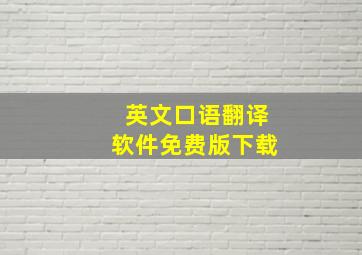 英文口语翻译
软件免费版下载